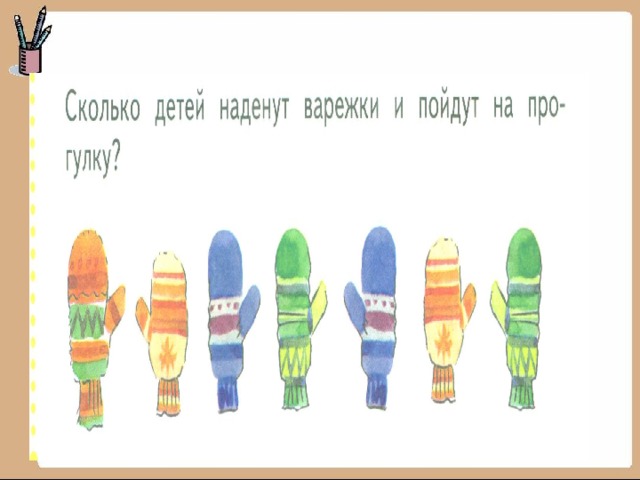 Сколько детей наденут варежки и пойдут на прогулку?